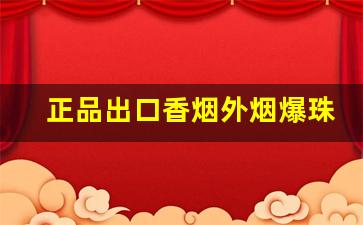 正品出口香烟外烟爆珠